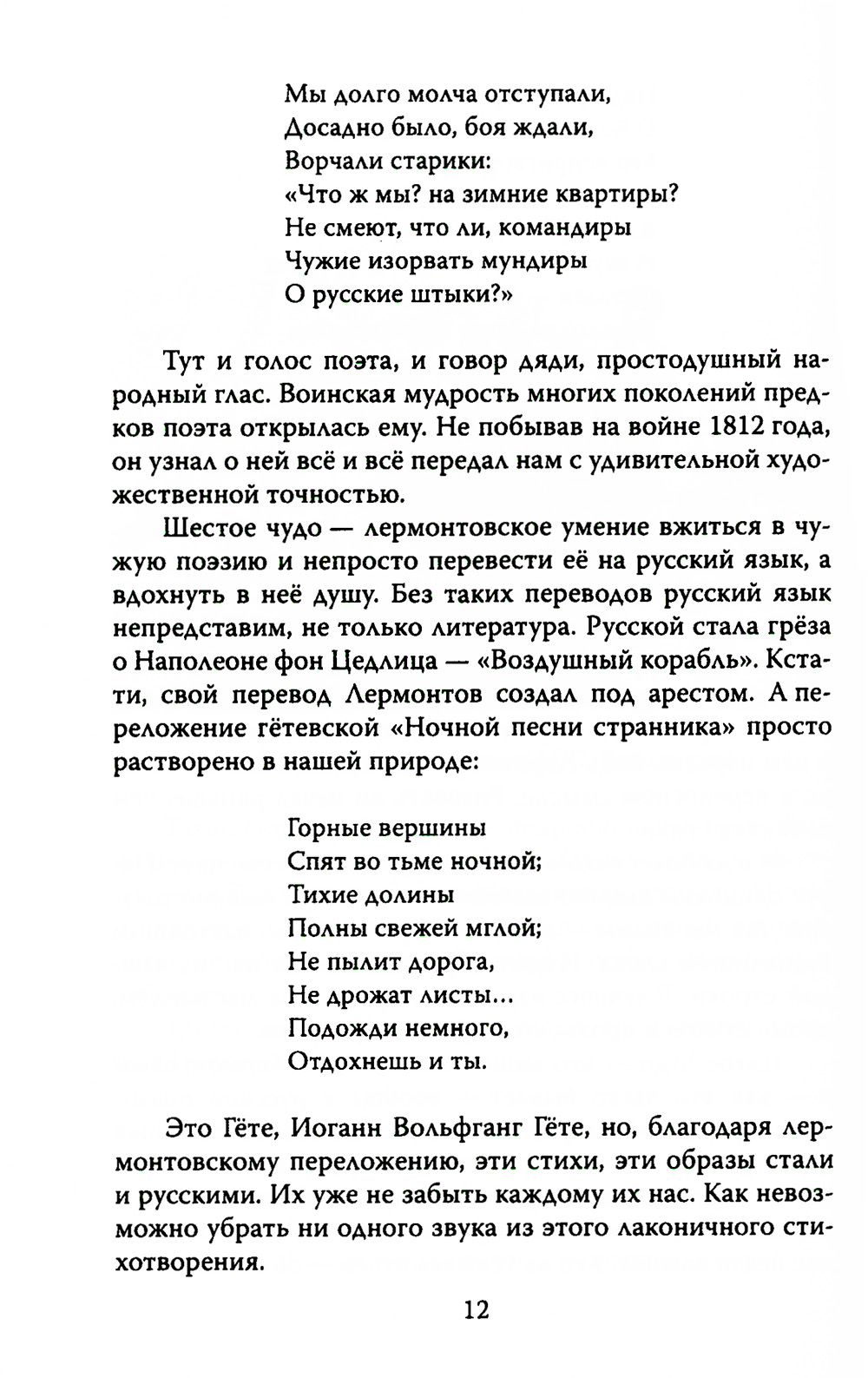 Мы долго молча отступали,
Досадно было, боя ждали,
Ворчали старики:
«Что ж мы? на зимние квартиры?
Не смеют, что ли, командиры
Чужие изорвать мундиры
О русские штыки?»

Тут и голос поэта, и говор дяди, простодушный народный глас. Воинская мудрость многих поколений предков поэта открылась ему. Не побывав на войне 1812 года, он узнал о ней всё и всё передал нам с удивительной художественной точностью.

Шестое чудо — лермонтовское умение вжиться в чужую поэзию и непросто перевести её на русский язык, а вдохнуть в неё душу. Без таких переводов русский язык непредставим, не только литература. Русской стала грёза о Наполеоне фон Цедлица — «Воздушный корабль». Кстати, свой перевод Лермонтов создал под арестом. А переложение гётевской «Ночной песни странника» просто растворено в нашей природе:

Горные вершины
Спят во тьме ночной;
Тихие долины
Полны свежей мглой;
Не пылит дорога,
Не дрожат листы...
Подожди немного,
Отдохнешь и ты.

Это Гёте, Иоганн Вольфганг Гёте, но, благодаря лермонтовскому переложению, эти стихи, эти образы стали и русскими. Их уже не забыть каждому их нас. Как невозможно убрать ни одного звука из этого лаконичного стихотворения.

12